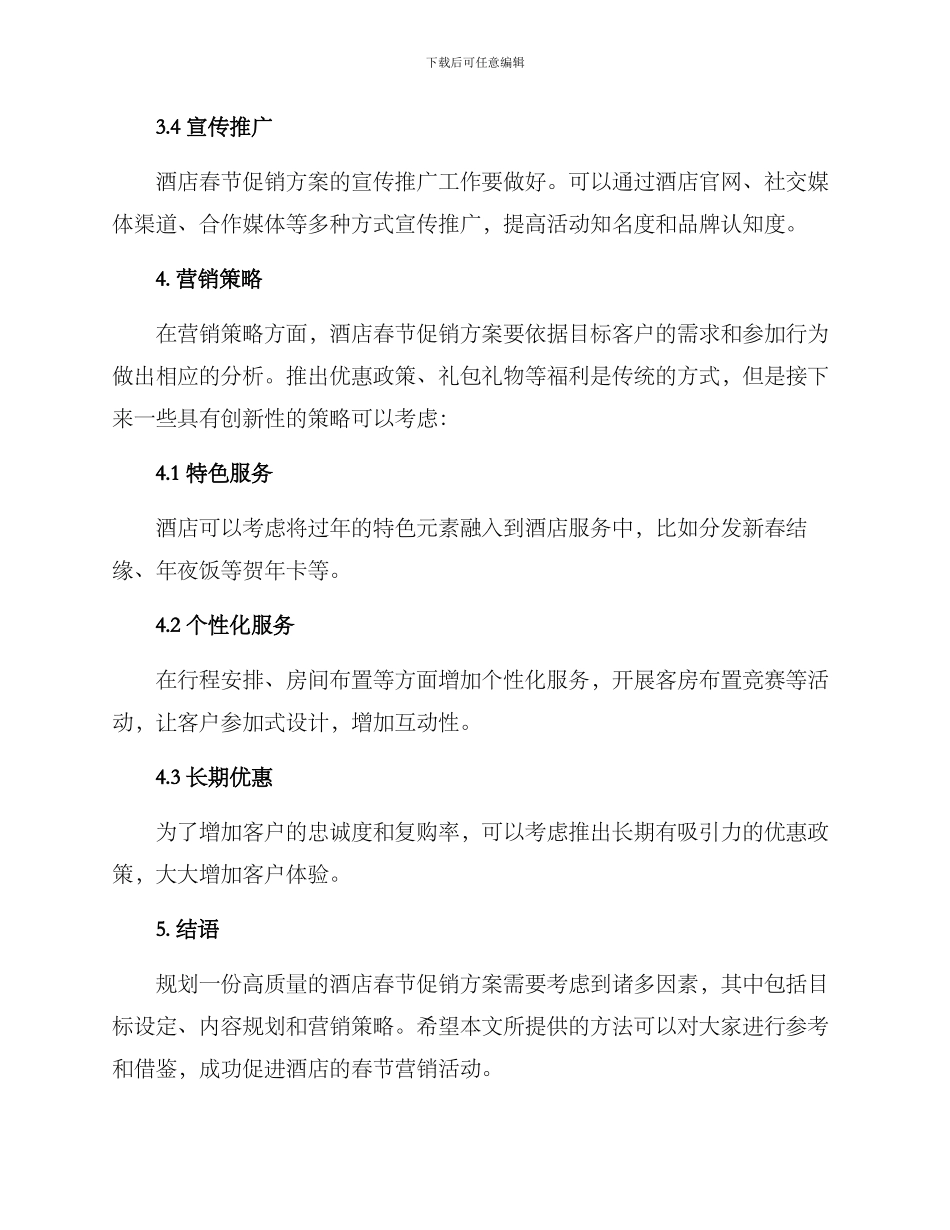 下载后可任意编辑

3.4 宣传推广

酒店春节促销方案的宣传推广工作要做好。可以通过酒店官网、社交媒体渠道、合作媒体等多种方式宣传推广，提高活动知名度和品牌认知度。

4. 营销策略

在营销策略方面，酒店春节促销方案要依据目标客户的需求和参加行为做出相应的分析。推出优惠政策、礼包礼物等福利是传统的方式，但是接下来一些具有创新性的策略可以考虑：

4.1 特色服务

酒店可以考虑将过年的特色元素融入到酒店服务中，比如分发新春结缘、年夜饭等贺年卡等。

4.2 个性化服务

在行程安排、房间布置等方面增加个性化服务，开展客房布置竞赛等活动，让客户参加式设计，增加互动性。

4.3 长期优惠

为了增加客户的忠诚度和复购率，可以考虑推出长期有吸引力的优惠政策，大大增加客户体验。

5. 结语

规划一份高质量的酒店春节促销方案需要考虑到诸多因素，其中包括目标设定、内容规划和营销策略。希望本文所提供的方法可以对大家进行参考和借鉴，成功促进酒店的春节营销活动。